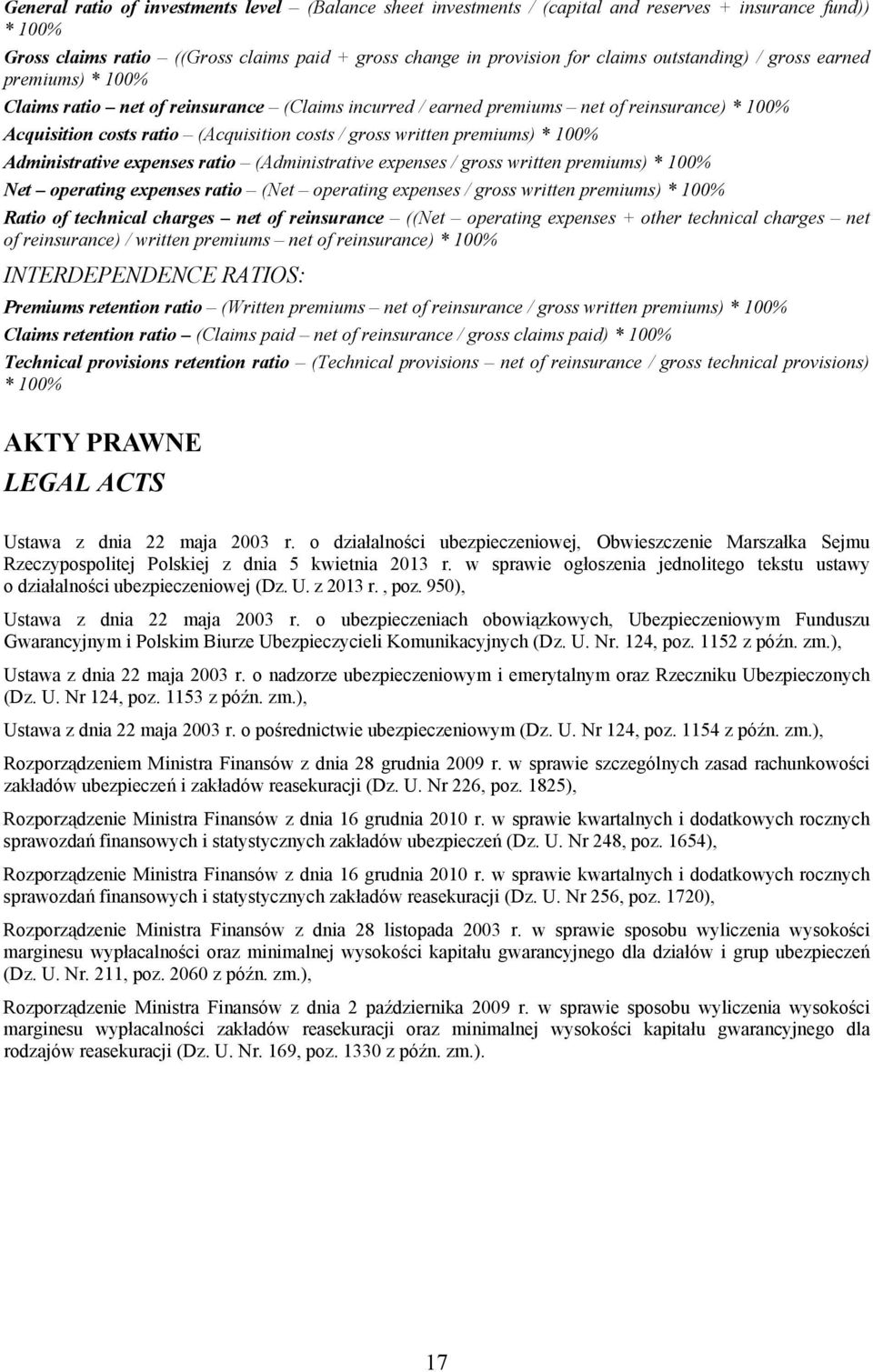 General ratio of investments level – (Balance sheet investments / (capital and reserves + insurance fund)) * 100%

Gross claims ratio – ((Gross claims paid + gross change in provision for claims outstanding) / gross earned premiums) * 100%

Claims ratio – net of reinsurance – (Claims incurred / earned premiums – net of reinsurance) * 100%

Acquisition costs ratio – (Acquisition costs / gross written premiums) * 100%

Administrative expenses ratio – (Administrative expenses / gross written premiums) * 100%

Net – operating expenses ratio – (Net – operating expenses / gross written premiums) * 100%

Ratio of technical charges – net of reinsurance – ((Net – operating expenses + other technical charges – net of reinsurance) / written premiums – net of reinsurance) * 100%

INTERDEPENDENCE RATIOS:

Premiums retention ratio – (Written premiums – net of reinsurance / gross written premiums) * 100%

Claims retention ratio – (Claims paid – net of reinsurance / gross claims paid) * 100%

Technical provisions retention ratio – (Technical provisions – net of reinsurance / gross technical provisions) * 100%

AKTY PRAWNE

LEGAL ACTS

Ustawa z dnia 22 maja 2003 r. o działalności ubezpieczeniowej, Obwieszczenie Marszałka Sejmu Rzeczypospolitej Polskiej z dnia 5 kwietnia 2013 r. w sprawie ogłoszenia jednolitego tekstu ustawy o działalności ubezpieczeniowej (Dz. U. z 2013 r. , poz. 950),

Ustawa z dnia 22 maja 2003 r. o ubezpieczeniach obowiązkowych, Ubezpieczeniowym Funduszu Gwarancyjnym i Polskim Biurze Ubezpieczycieli Komunikacyjnych (Dz. U. Nr. 124, poz. 1152 z późn. zm.),

Ustawa z dnia 22 maja 2003 r. o nadzorze ubezpieczeniowym i emerytalnym oraz Rzeczniku Ubezpieczonych (Dz. U. Nr 124, poz. 1153 z późn. zm.),

Ustawa z dnia 22 maja 2003 r. o pośrednictwie ubezpieczeniowym (Dz. U. Nr 124, poz. 1154 z późn. zm.),

Rozporządzeniem Ministra Finansów z dnia 28 grudnia 2009 r. w sprawie szczególnych zasad rachunkowości zakładów ubezpieczeń i zakładów reasekuracji (Dz. U. Nr 226, poz. 1825),

Rozporządzenie Ministra Finansów z dnia 16 grudnia 2010 r. w sprawie kwartalnych i dodatkowych rocznych sprawozdań finansowych i statystycznych zakładów ubezpieczeń (Dz. U. Nr 248, poz. 1654),

Rozporządzenie Ministra Finansów z dnia 16 grudnia 2010 r. w sprawie kwartalnych i dodatkowych rocznych sprawozdań finansowych i statystycznych zakładów reasekuracji (Dz. U. Nr 256, poz. 1720),

Rozporządzenie Ministra Finansów z dnia 28 listopada 2003 r. w sprawie sposobu wyliczenia wysokości marginesu wypłacalności oraz minimalnej wysokości kapitału gwarancyjnego dla działów i grup ubezpieczeń (Dz. U. Nr. 211, poz. 2060 z późn. zm.),

Rozporządzenie Ministra Finansów z dnia 2 października 2009 r. w sprawie sposobu wyliczenia wysokości marginesu wypłacalności zakładów reasekuracji oraz minimalnej wysokości kapitału gwarancyjnego dla rodzajów reasekuracji (Dz. U. Nr. 169, poz. 1330 z późn. zm.).

17